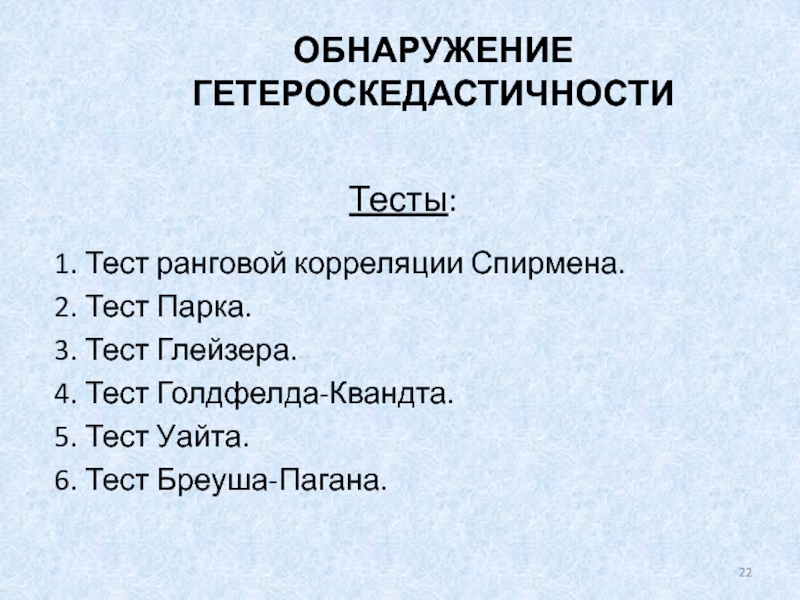 ОБНАРУЖЕНИЕ ГЕТЕРОСКЕДАСТИЧНОСТИ

Тесты:

1. Тест ранговой корреляции Спирмена.
2. Тест Парка.
3. Тест Глейзера.
4. Тест Голдфелда-Квандта.
5. Тест Уайта.
6. Тест Бреуша-Пагана.

22